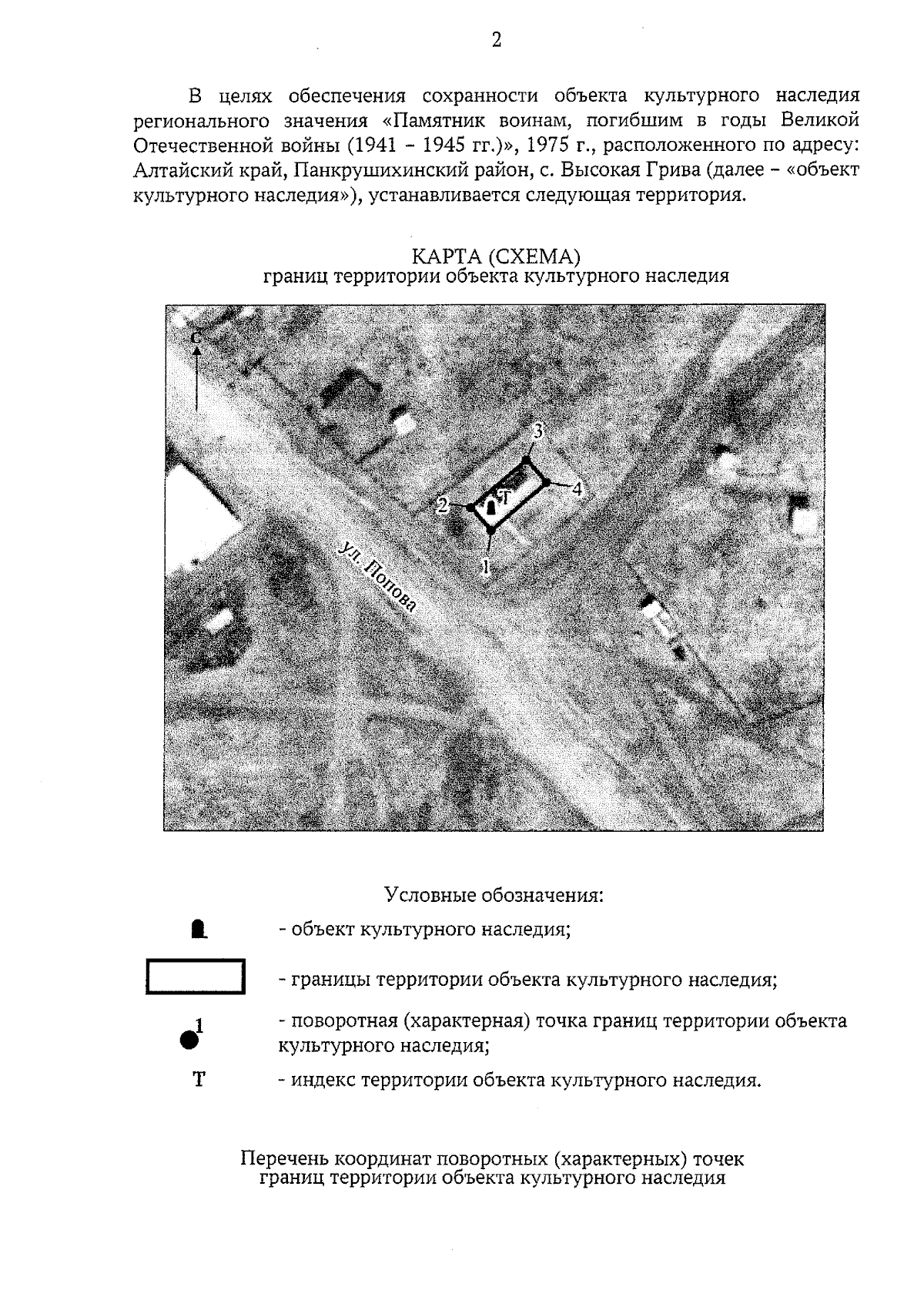 2

В целях обеспечения сохранности объекта культурного наследия регионального значения «Памятник воинам, погибшим в годы Великой Отечественной войны (1941 – 1945 гг.)», 1975 г., расположенного по адресу: Алтайский край, Панкрушихинский район, с. Высокая Грива (далее – «объект культурного наследия»), устанавливается следующая территория.

КАРТА (СХЕМА)
границ территории объекта культурного наследия

С

3

4

2

Т

1

ул. Попова

Условные обозначения:

- объект культурного наследия;

- границы территории объекта культурного наследия;

1

- поворотная (характерная) точка границ территории объекта культурного наследия;

Т

- индекс территории объекта культурного наследия.

Перечень координат поворотных (характерных) точек
границ территории объекта культурного наследия